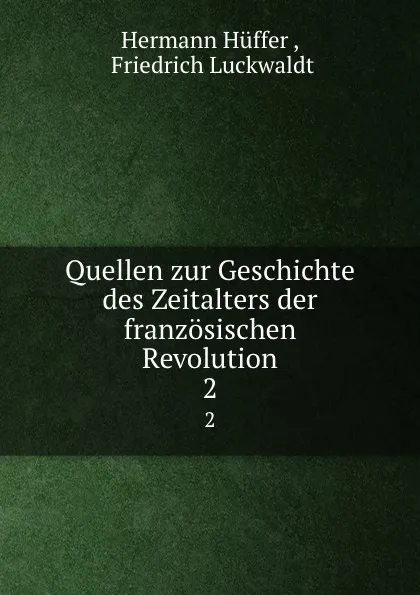 Hermann Hüffer ,
Friedrich Luckwaldt

Quellen zur Geschichte des Zeitalters der französischen Revolution
2
2